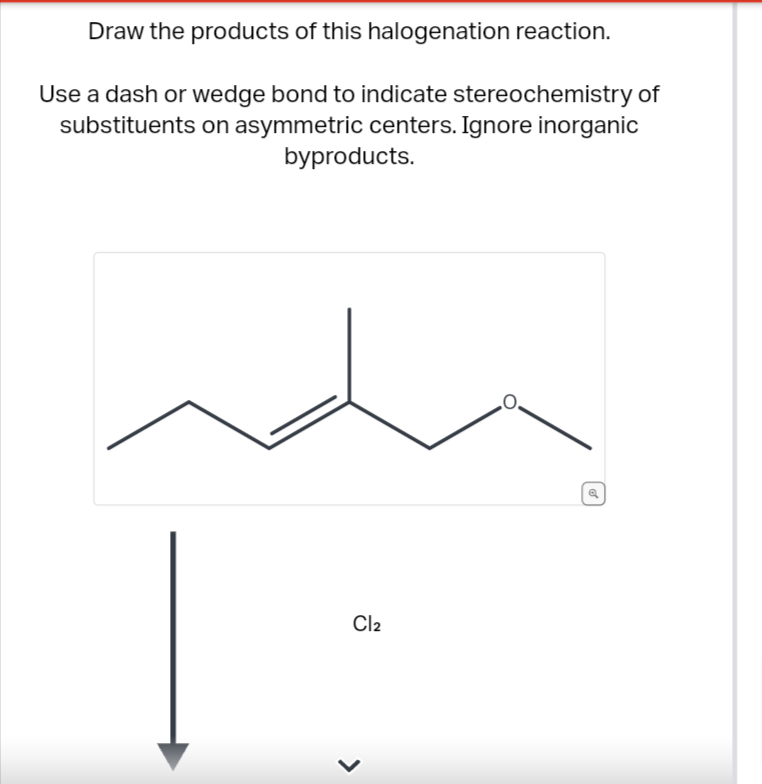 Draw the products of this halogenation reaction.

Use a dash or wedge bond to indicate stereochemistry of substituents on asymmetric centers. Ignore inorganic byproducts.

O

$Cl_2$